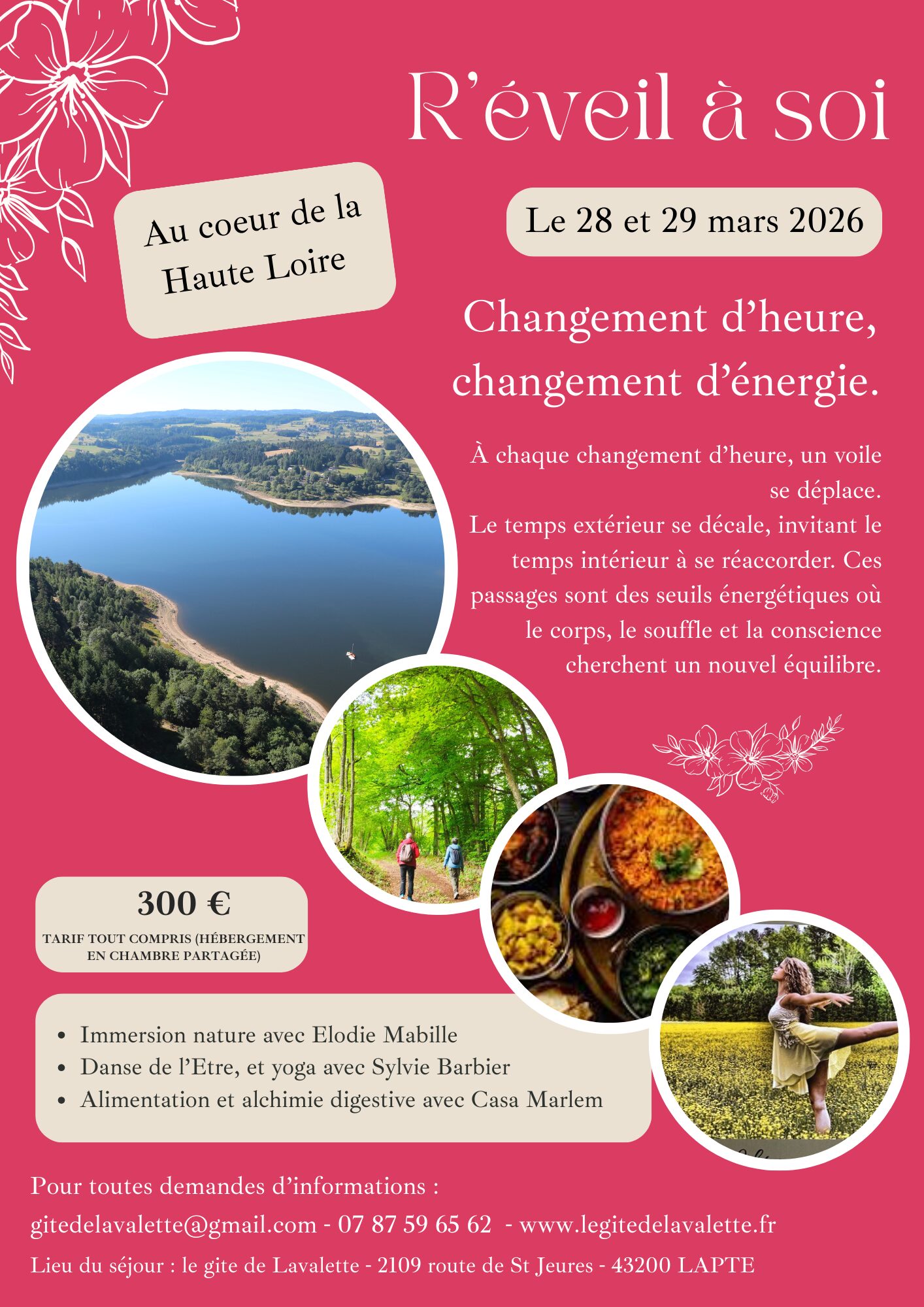 R'éveil à soi

Au coeur de la Haute Loire

Le 28 et 29 mars 2026

Changement d'heure, changement d'énergie.

À chaque changement d'heure, un voile se déplace.
Le temps extérieur se décale, invitant le temps intérieur à se réaccorder. Ces passages sont des seuils énergétiques où le corps, le souffle et la conscience cherchent un nouvel équilibre.

300 €

TARIF TOUT COMPRIS (HÉBERGEMENT EN CHAMBRE PARTAGÉE)

- Immersion nature avec Elodie Mabille
- Danse de l'Etre, et yoga avec Sylvie Barbier
- Alimentation et alchimie digestive avec Casa Marlem

Pour toutes demandes d'informations :

gitedelavalette@gmail.com - 07 87 59 65 62 - www.legitedelavalette.fr

Lieu du séjour : le gite de Lavalette - 2109 route de St Jeures - 43200 LAPTE